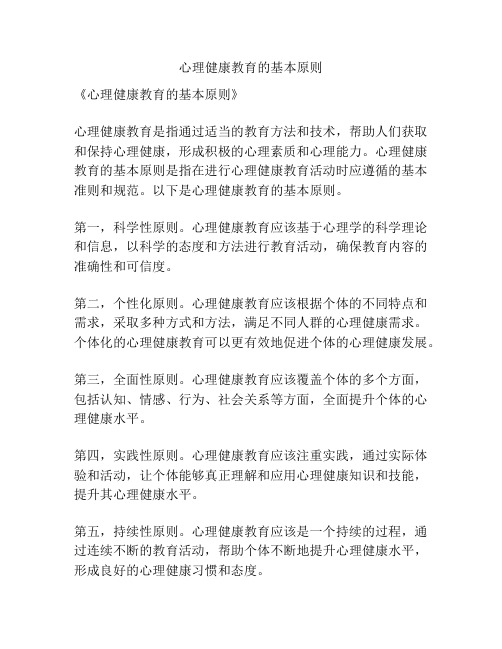 心理健康教育的基本原则

《心理健康教育的基本原则》

心理健康教育是指通过适当的教育方法和技术，帮助人们获取和保持心理健康，形成积极的心理素质和心理能力。心理健康教育的基本原则是指在进行心理健康教育活动时应遵循的基本准则和规范。以下是心理健康教育的基本原则。

第一，科学性原则。心理健康教育应该基于心理学的科学理论和信息，以科学的态度和方法进行教育活动，确保教育内容的准确性和可信度。

第二，个性化原则。心理健康教育应该根据个体的不同特点和需求，采取多种方式和方法，满足不同人群的心理健康需求。个体化的心理健康教育可以更有效地促进个体的心理健康发展。

第三，全面性原则。心理健康教育应该覆盖个体的多个方面，包括认知、情感、行为、社会关系等方面，全面提升个体的心理健康水平。

第四，实践性原则。心理健康教育应该注重实践，通过实际体验和活动，让个体能够真正理解和应用心理健康知识和技能，提升其心理健康水平。

第五，持续性原则。心理健康教育应该是一个持续的过程，通过连续不断的教育活动，帮助个体不断地提升心理健康水平，形成良好的心理健康习惯和态度。